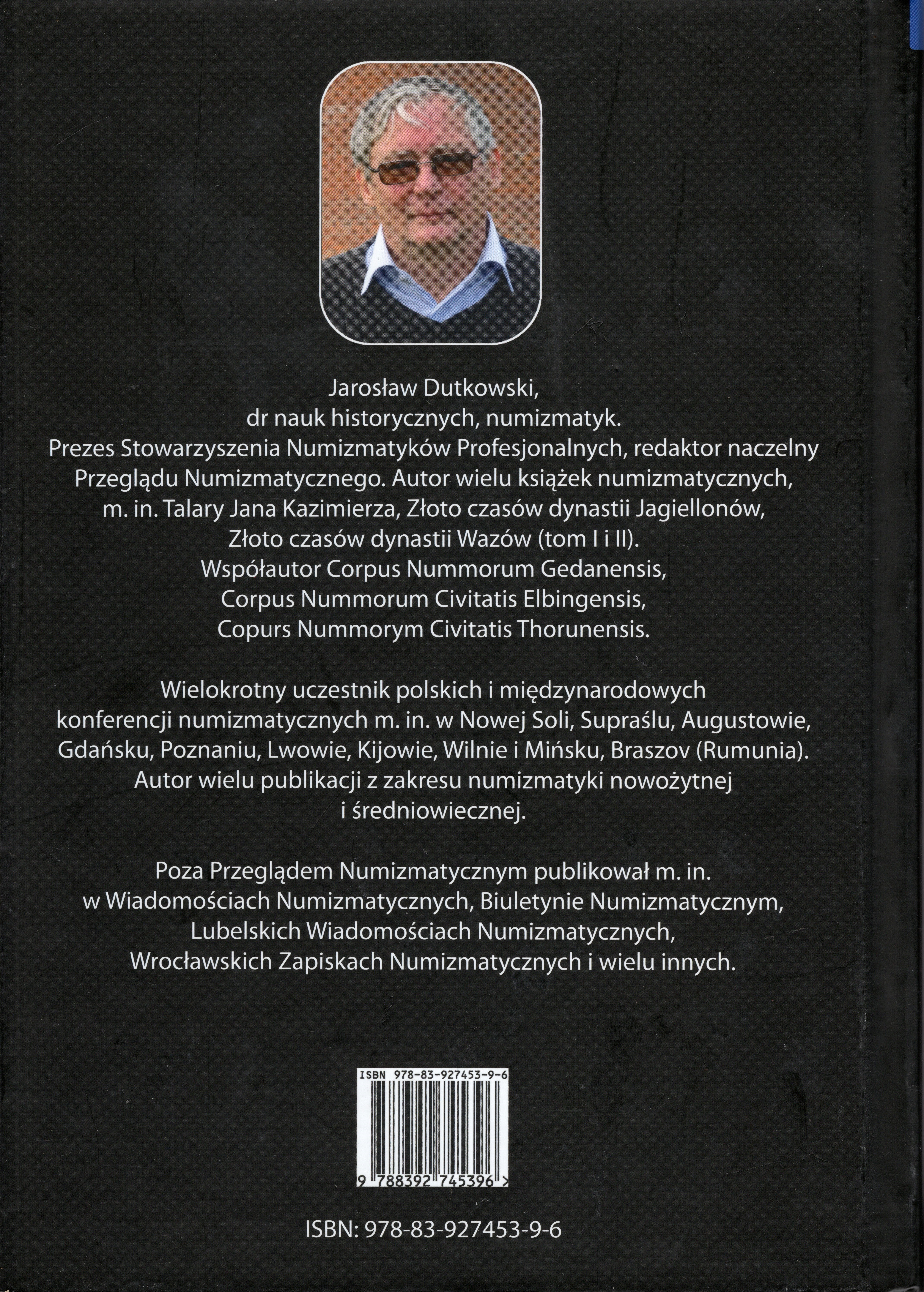 Jarosław Dutkowski,
dr nauk historycznych, numizmatyk.
Prezes Stowarzyszenia Numizmatyków Profesjonalnych, redaktor naczelny Przeglądu Numizmatycznego. Autor wielu książek numizmatycznych, m. in. Talary Jana Kazimierza, Złoto czasów dynastii Jagiellonów, Złoto czasów dynastii Wazów (tom I i II).
Współautor Corpus Nummorum Gedanensis, Corpus Nummorum Civitatis Elbingensis, Copurs Nummorym Civitatis Thorunensis.

Wielokrotny uczestnik polskich i międzynarodowych konferencji numizmatycznych m. in. w Nowej Soli, Supraślu, Augustowie, Gdańsku, Poznaniu, Lwowie, Kijowie, Wilnie i Mińsku, Braszov (Rumunia).
Autor wielu publikacji z zakresu numizmatyki nowożytnej i średniowiecznej.

Poza Przeglądem Numizmatycznym publikował m. in. w Wiadomościach Numizmatycznych, Biuletynie Numizmatycznym, Lubelskich Wiadomościach Numizmatycznych, Wrocławskich Zapiskach Numizmatycznych i wielu innych.

ISBN 978-83-927453-9-6

9 788392 745396 >

ISBN: 978-83-927453-9-6